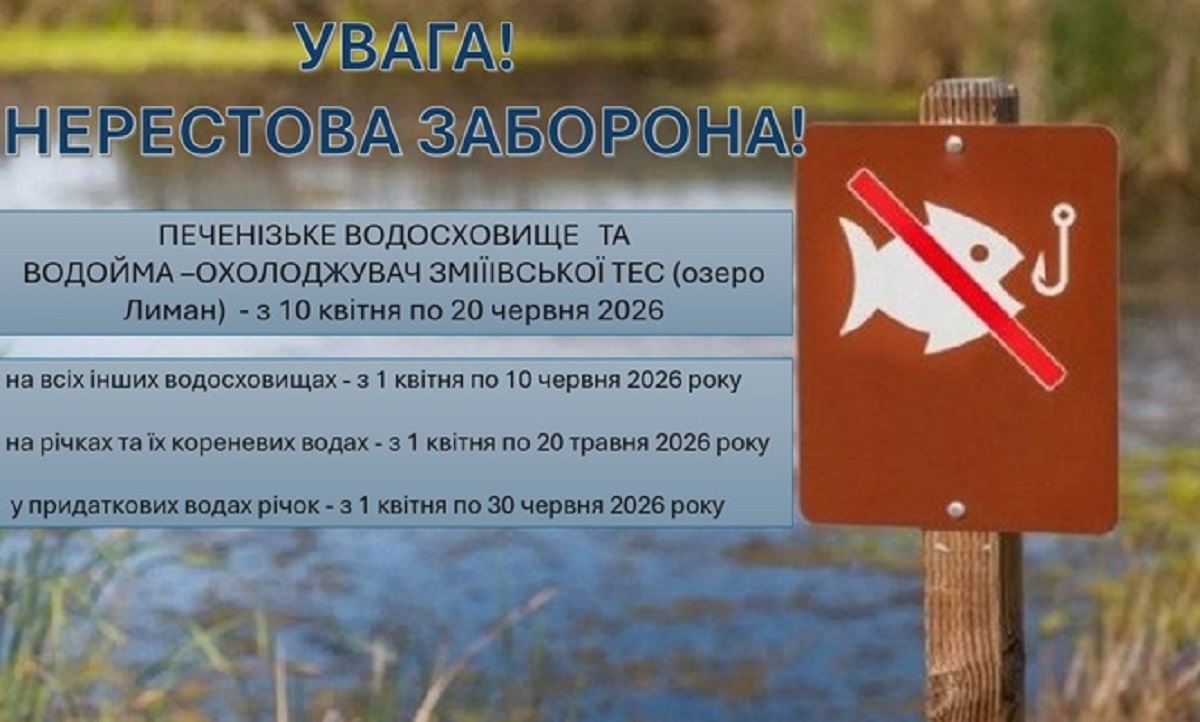 УВАГА!
НЕРЕСТОВА ЗАБОРОНА!

ПЕЧЕНІЗЬКЕ ВОДОСХОВИЩЕ ТА ВОДОЙМА –ОХОЛОДЖУВАЧ ЗМІЇВСЬКОЇ ТЕС (озеро Лиман) - з 10 квітня по 20 червня 2026

на всіх інших водосховищах - з 1 квітня по 10 червня 2026 року

на річках та їх кореневих водах - з 1 квітня по 20 травня 2026 року

у придаткових водах річок - з 1 квітня по 30 червня 2026 року